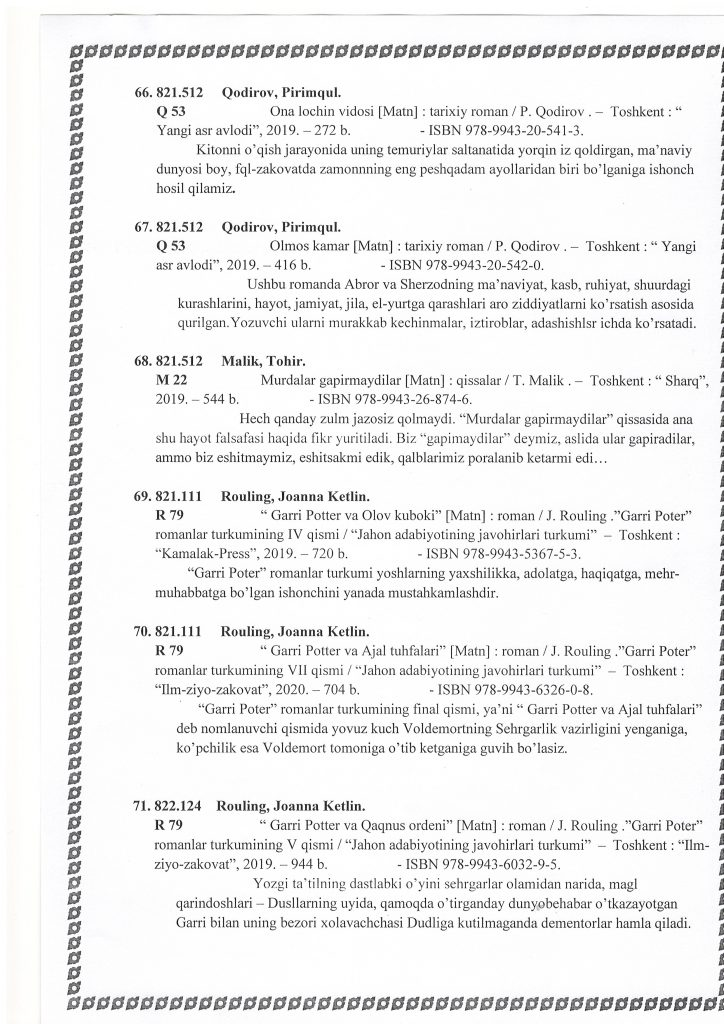 66. 821.512 Qodirov, Pirimqul.
Q 53 Ona lochin vidosi [Matn] : tarixiy roman / P. Qodirov . – Toshkent : " Yangi asr avlodi", 2019. – 272 b. - ISBN 978-9943-20-541-3.

Kitonni o'qish jarayonida uning temuriylar saltanatida yorqin iz qoldirgan, ma'naviy dunyosi boy, fql-zakovatda zamonnning eng peshqadam ayollaridan biri bo'lganiga ishonch hosil qilamiz.

67. 821.512 Qodirov, Pirimqul.
Q 53 Olmos kamar [Matn] : tarixiy roman / P. Qodirov . – Toshkent : " Yangi asr avlodi", 2019. – 416 b. - ISBN 978-9943-20-542-0.

Ushbu romanda Abror va Sherzodning ma'naviyat, kasb, ruhiyat, shuurdagi kurashlarini, hayot, jamiyat, jila, el-yurtga qarashlari aro ziddiyatlarni ko'rsatish asosida qurilgan.Yozuvchi ularni murakkab kechinmalar, iztiroblar, adashishlsr ichda ko'rsatadi.

68. 821.512 Malik, Tohir.
M 22 Murdalar gapirmaydilar [Matn] : qissalar / T. Malik . – Toshkent : " Sharq", 2019. – 544 b. - ISBN 978-9943-26-874-6.

Hech qanday zulm jazosiz qolmaydi. "Murdalar gapirmaydilar" qissasida ana shu hayot falsafasi haqida fikr yuritiladi. Biz "gapimaydilar" deymiz, aslida ular gapiradilar, ammo biz eshitmaymiz, eshitsakmi edik, qalblarimiz poralanib ketarmi edi…

69. 821.111 Rouling, Joanna Ketlin.
R 79 " Garri Potter va Olov kuboki" [Matn] : roman / J. Rouling ."Garri Poter" romanlar turkumining IV qismi / "Jahon adabiyotining javohirlari turkumi" – Toshkent : "Kamalak-Press", 2019. – 720 b. - ISBN 978-9943-5367-5-3.

"Garri Poter" romanlar turkumi yoshlarning yaxshilikka, adolatga, haqiqatga, mehr-muhabbatga bo'lgan ishonchini yanada mustahkamlashdir.

70. 821.111 Rouling, Joanna Ketlin.
R 79 " Garri Potter va Ajal tuhfalari" [Matn] : roman / J. Rouling ."Garri Poter" romanlar turkumining VII qismi / "Jahon adabiyotining javohirlari turkumi" – Toshkent : "Ilm-ziyo-zakovat", 2020. – 704 b. - ISBN 978-9943-6326-0-8.

"Garri Poter" romanlar turkumining final qismi, ya'ni " Garri Potter va Ajal tuhfalari" deb nomlanuvchi qismida yovuz kuch Voldemortning Sehrgarlik vazirligini yenganiga, ko'pchilik esa Voldemort tomoniga o'tib ketganiga guvih bo'lasiz.

71. 822.124 Rouling, Joanna Ketlin.
R 79 " Garri Potter va Qaqnus ordeni" [Matn] : roman / J. Rouling ."Garri Poter" romanlar turkumining V qismi / "Jahon adabiyotining javohirlari turkumi" – Toshkent : "Ilm-ziyo-zakovat", 2019. – 944 b. - ISBN 978-9943-6032-9-5.

Yozgi ta'tilning dastlabki o'yini sehrgarlar olamidan narida, magl qarindoshlari – Dusllarning uyida, qamoqda o'tirganday dunyobehabar o'tkazayotgan Garri bilan uning bezori xolavachchasi Dudliga kutilmaganda dementorlar hamla qiladi.